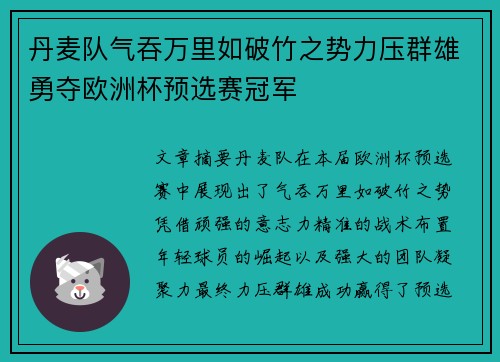 丹麦队气吞万里如破竹之势力压群雄勇夺欧洲杯预选赛冠军

文章摘要丹麦队在本届欧洲杯预选赛中展现出了气吞万里如破竹之势凭借顽强的意志力精准的战术布置年轻球员的崛起以及强大的团队凝聚力最终力压群雄成功赢得了预选